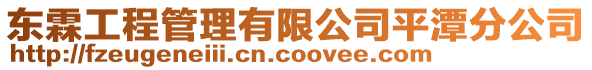 东霖工程管理有限公司平潭分公司
http://fzeugeneiii.cn.coovee.com